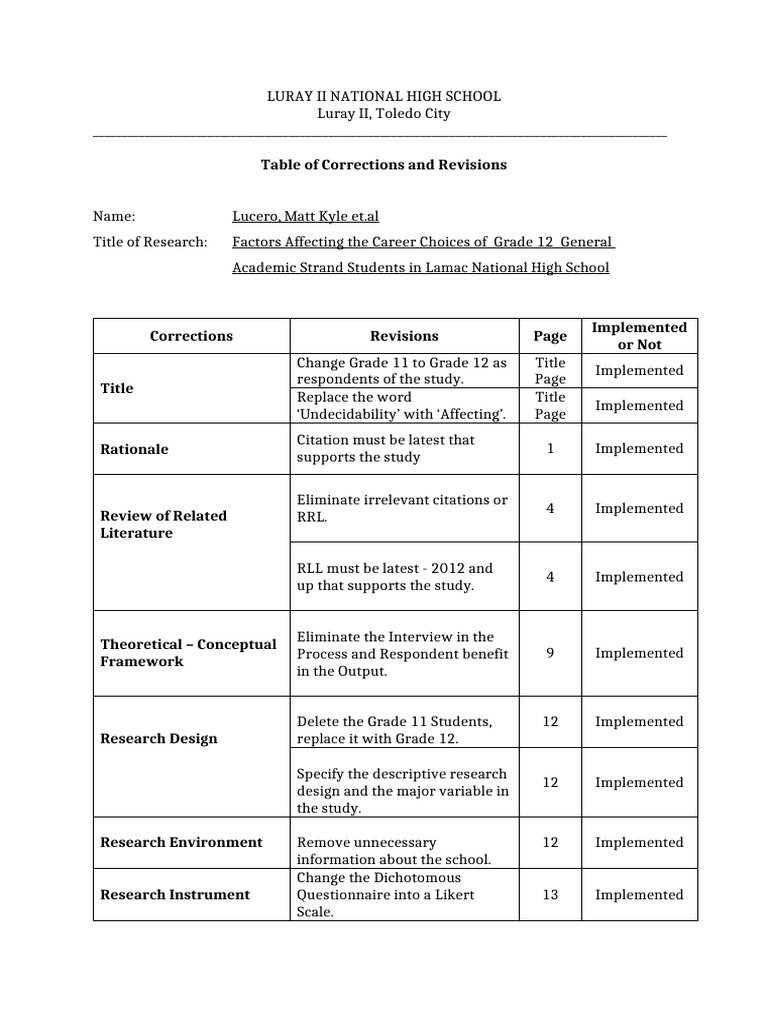 LURAY II NATIONAL HIGH SCHOOL
Luray II, Toledo City

Table of Corrections and Revisions

Name: Lucero, Matt Kyle et.al
Title of Research: Factors Affecting the Career Choices of Grade 12 General Academic Strand Students in Lamac National High School

| Corrections | Revisions | Page | Implemented or Not |
|---|---|---|---|
| Title | Change Grade 11 to Grade 12 as respondents of the study. | Title Page | Implemented |
| | Replace the word 'Undecidability' with 'Affecting'. | Title Page | Implemented |
| Rationale | Citation must be latest that supports the study | 1 | Implemented |
| Review of Related Literature | Eliminate irrelevant citations or RRL. | 4 | Implemented |
| | RLL must be latest - 2012 and up that supports the study. | 4 | Implemented |
| Theoretical – Conceptual Framework | Eliminate the Interview in the Process and Respondent benefit in the Output. | 9 | Implemented |
| Research Design | Delete the Grade 11 Students, replace it with Grade 12. | 12 | Implemented |
| | Specify the descriptive research design and the major variable in the study. | 12 | Implemented |
| Research Environment | Remove unnecessary information about the school. | 12 | Implemented |
| Research Instrument | Change the Dichotomous Questionnaire into a Likert Scale. | 13 | Implemented |